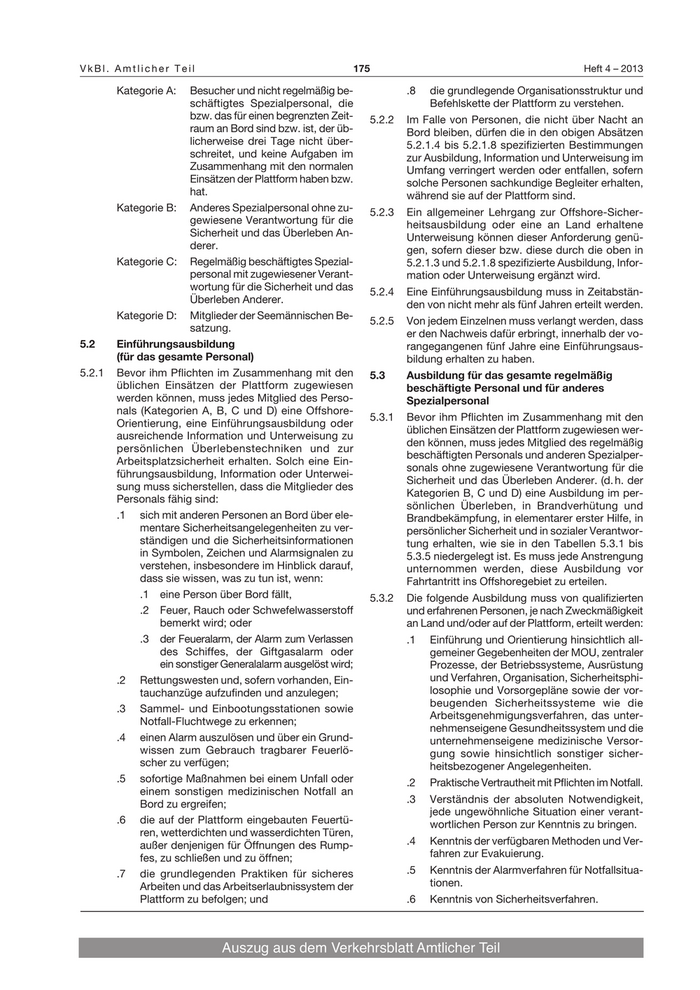 VkBl. Amtlicher Teil    175    Heft 4 – 2013

Kategorie A: Besucher und nicht regelmäßig beschäftigtes Spezialpersonal, die bzw. das für einen begrenzten Zeitraum an Bord sind bzw. ist, der üblicherweise drei Tage nicht überschreitet, und keine Aufgaben im Zusammenhang mit den normalen Einsätzen der Plattform haben bzw. hat.

Kategorie B: Anderes Spezialpersonal ohne zugewiesene Verantwortung für die Sicherheit und das Überleben Anderer.

Kategorie C: Regelmäßig beschäftigtes Spezialpersonal mit zugewiesener Verantwortung für die Sicherheit und das Überleben Anderer.

Kategorie D: Mitglieder der Seemännischen Besatzung.

5.2 Einführungsausbildung (für das gesamte Personal)

5.2.1 Bevor ihm Pflichten im Zusammenhang mit den üblichen Einsätzen der Plattform zugewiesen werden können, muss jedes Mitglied des Personals (Kategorien A, B, C und D) eine Offshore-Orientierung, eine Einführungsausbildung oder ausreichende Information und Unterweisung zu persönlichen Überlebenstechniken und zur Arbeitsplatzsicherheit erhalten. Solch eine Einführungsausbildung, Information oder Unterweisung muss sicherstellen, dass die Mitglieder des Personals fähig sind:

.1 sich mit anderen Personen an Bord über elementare Sicherheitsangelegenheiten zu verständigen und die Sicherheitsinformationen in Symbolen, Zeichen und Alarmsignalen zu verstehen, insbesondere im Hinblick darauf, dass sie wissen, was zu tun ist, wenn:

.1 eine Person über Bord fällt,

.2 Feuer, Rauch oder Schwefelwasserstoff bemerkt wird; oder

.3 der Feueralarm, der Alarm zum Verlassen des Schiffes, der Giftgasalarm oder ein sonstiger Generalalarm ausgelöst wird;

.2 Rettungswesten und, sofern vorhanden, Eintauchanzüge aufzufinden und anzulegen;

.3 Sammel- und Einbootungsstationen sowie Notfall-Fluchtwege zu erkennen;

.4 einen Alarm auszulösen und über ein Grundwissen zum Gebrauch tragbarer Feuerlöscher zu verfügen;

.5 sofortige Maßnahmen bei einem Unfall oder einem sonstigen medizinischen Notfall an Bord zu ergreifen;

.6 die auf der Plattform eingebauten Feuertüren, wetterdichten und wasserdichten Türen, außer denjenigen für Öffnungen des Rumpfes, zu schließen und zu öffnen;

.7 die grundlegenden Praktiken für sicheres Arbeiten und das Arbeitserlaubnissystem der Plattform zu befolgen; und

.8 die grundlegende Organisationsstruktur und Befehlskette der Plattform zu verstehen.

5.2.2 Im Falle von Personen, die nicht über Nacht an Bord bleiben, dürfen die in den obigen Absätzen 5.2.1.4 bis 5.2.1.8 spezifizierten Bestimmungen zur Ausbildung, Information und Unterweisung im Umfang verringert werden oder entfallen, sofern solche Personen sachkundige Begleiter erhalten, während sie auf der Plattform sind.

5.2.3 Ein allgemeiner Lehrgang zur Offshore-Sicherheitsausbildung oder eine an Land erhaltene Unterweisung können dieser Anforderung genügen, sofern dieser bzw. diese durch die oben in 5.2.1.3 und 5.2.1.8 spezifizierte Ausbildung, Information oder Unterweisung ergänzt wird.

5.2.4 Eine Einführungsausbildung muss in Zeitabständen von nicht mehr als fünf Jahren erteilt werden.

5.2.5 Von jedem Einzelnen muss verlangt werden, dass er den Nachweis dafür erbringt, innerhalb der vorangegangenen fünf Jahre eine Einführungsausbildung erhalten zu haben.

5.3 Ausbildung für das gesamte regelmäßig beschäftigte Personal und für anderes Spezialpersonal

5.3.1 Bevor ihm Pflichten im Zusammenhang mit den üblichen Einsätzen der Plattform zugewiesen werden können, muss jedes Mitglied des regelmäßig beschäftigten Personals und anderen Spezialpersonals ohne zugewiesene Verantwortung für die Sicherheit und das Überleben Anderer. (d. h. der Kategorien B, C und D) eine Ausbildung im persönlichen Überleben, in Brandverhütung und Brandbekämpfung, in elementarer erster Hilfe, in persönlicher Sicherheit und in sozialer Verantwortung erhalten, wie sie in den Tabellen 5.3.1 bis 5.3.5 niedergelegt ist. Es muss jede Anstrengung unternommen werden, diese Ausbildung vor Fahrtantritt ins Offshoregebiet zu erteilen.

5.3.2 Die folgende Ausbildung muss von qualifizierten und erfahrenen Personen, je nach Zweckmäßigkeit an Land und/oder auf der Plattform, erteilt werden:

.1 Einführung und Orientierung hinsichtlich allgemeiner Gegebenheiten der MOU, zentraler Prozesse, der Betriebssysteme, Ausrüstung und Verfahren, Organisation, Sicherheitsphilosophie und Vorsorgepläne sowie der vorbeugenden Sicherheitssysteme wie die Arbeitsgenehmigungsverfahren, das unternehmenseigene Gesundheitssystem und die unternehmenseigene medizinische Versorgung sowie hinsichtlich sonstiger sicherheitsbezogener Angelegenheiten.

.2 Praktische Vertrautheit mit Pflichten im Notfall.

.3 Verständnis der absoluten Notwendigkeit, jede ungewöhnliche Situation einer verantwortlichen Person zur Kenntnis zu bringen.

.4 Kenntnis der verfügbaren Methoden und Verfahren zur Evakuierung.

.5 Kenntnis der Alarmverfahren für Notfallsituationen.

.6 Kenntnis von Sicherheitsverfahren.

Auszug aus dem Verkehrsblatt Amtlicher Teil